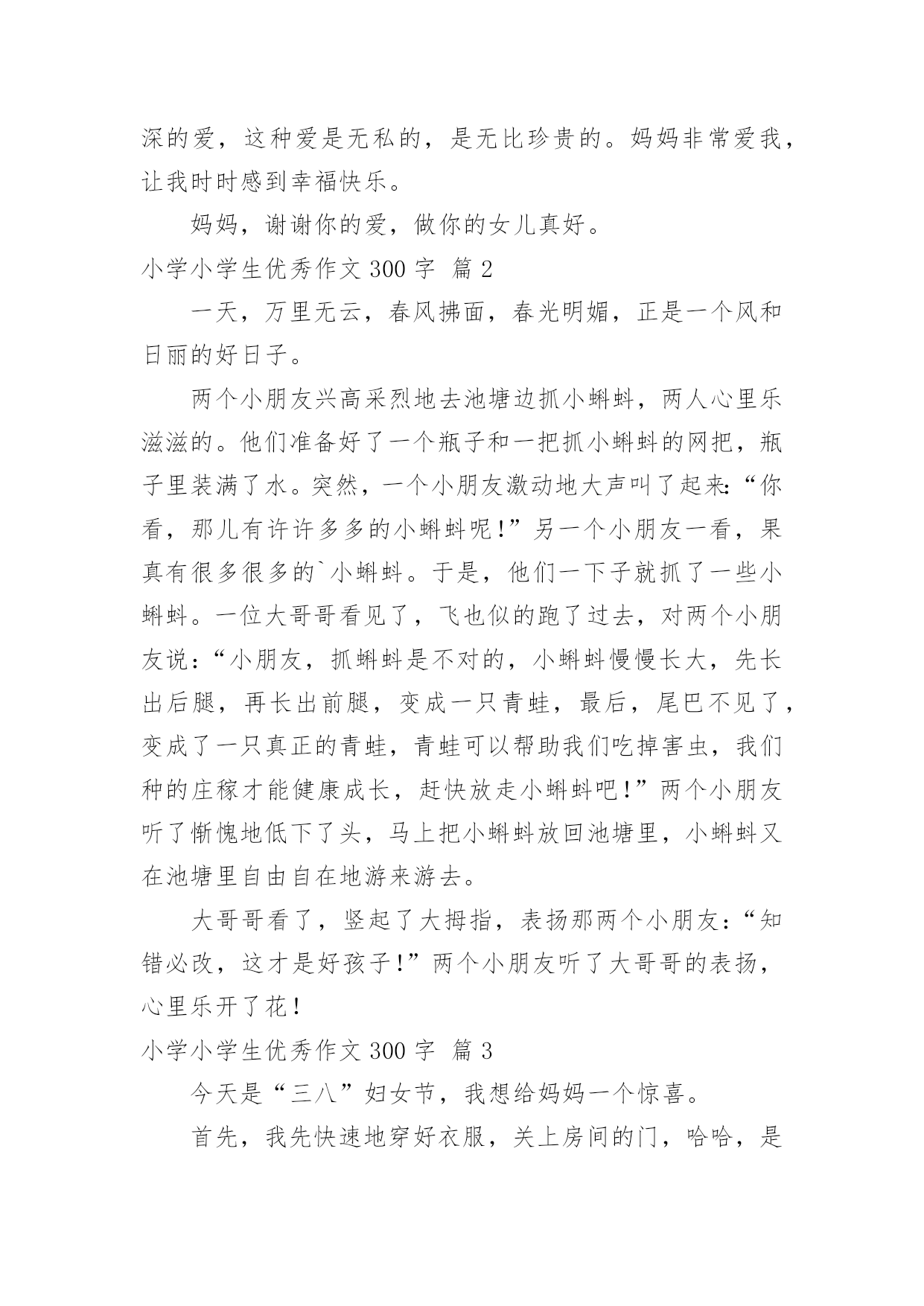 深的爱，这种爱是无私的，是无比珍贵的。妈妈非常爱我，让我时时感到幸福快乐。

妈妈，谢谢你的爱，做你的女儿真好。

小学小学生优秀作文 300 字 篇 2

一天，万里无云，春风拂面，春光明媚，正是一个风和日丽的好日子。

两个小朋友兴高采烈地去池塘边抓小蝌蚪，两人心里乐滋滋的。他们准备好了一个瓶子和一把抓小蝌蚪的网把，瓶子里装满了水。突然，一个小朋友激动地大声叫了起来:“你看，那儿有许许多多的小蝌蚪呢!”另一个小朋友一看，果真有很多很多的`小蝌蚪。于是，他们一下子就抓了一些小蝌蚪。一位大哥哥看见了，飞也似的跑了过去，对两个小朋友说:“小朋友，抓蝌蚪是不对的，小蝌蚪慢慢长大，先长出后腿，再长出前腿，变成一只青蛙，最后，尾巴不见了，变成了一只真正的青蛙，青蛙可以帮助我们吃掉害虫，我们种的庄稼才能健康成长，赶快放走小蝌蚪吧!”两个小朋友听了惭愧地低下了头，马上把小蝌蚪放回池塘里，小蝌蚪又在池塘里自由自在地游来游去。

大哥哥看了，竖起了大拇指，表扬那两个小朋友:“知错必改，这才是好孩子!”两个小朋友听了大哥哥的表扬，心里乐开了花!

小学小学生优秀作文 300 字 篇 3

今天是“三八”妇女节，我想给妈妈一个惊喜。

首先，我先快速地穿好衣服，关上房间的门，哈哈，是